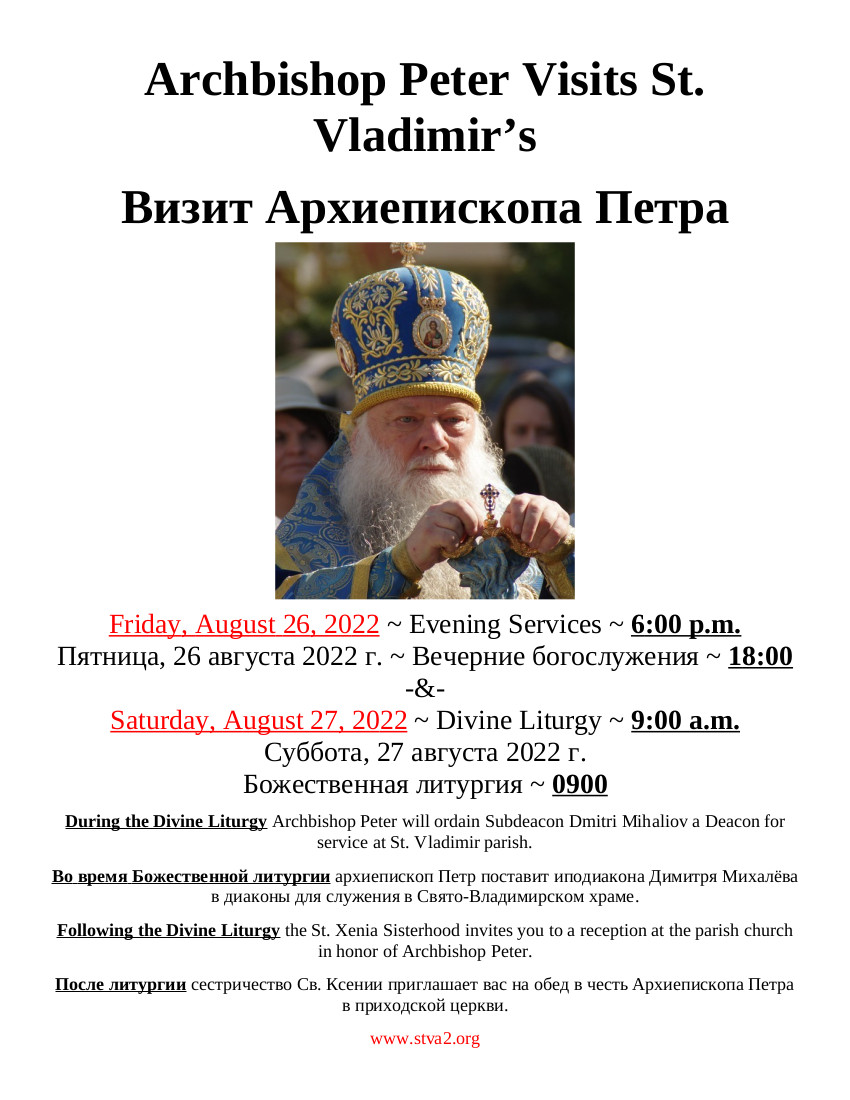 Archbishop Peter Visits St. Vladimir's

Визит Архиепископа Петра

Friday, August 26, 2022 ~ Evening Services ~ 6:00 p.m.
Пятница, 26 августа 2022 г. ~ Вечерние богослужения ~ 18:00
-&-
Saturday, August 27, 2022 ~ Divine Liturgy ~ 9:00 a.m.
Суббота, 27 августа 2022 г.
Божественная литургия ~ 0900

During the Divine Liturgy Archbishop Peter will ordain Subdeacon Dmitri Mihaliov a Deacon for service at St. Vladimir parish.

Во время Божественной литургии архиепископ Петр поставит иподиакона Димитря Михалёва в диаконы для служения в Свято-Владимирском храме.

Following the Divine Liturgy the St. Xenia Sisterhood invites you to a reception at the parish church in honor of Archbishop Peter.

После литургии сестричество Св. Ксении приглашает вас на обед в честь Архиепископа Петра в приходской церкви.

www.stva2.org